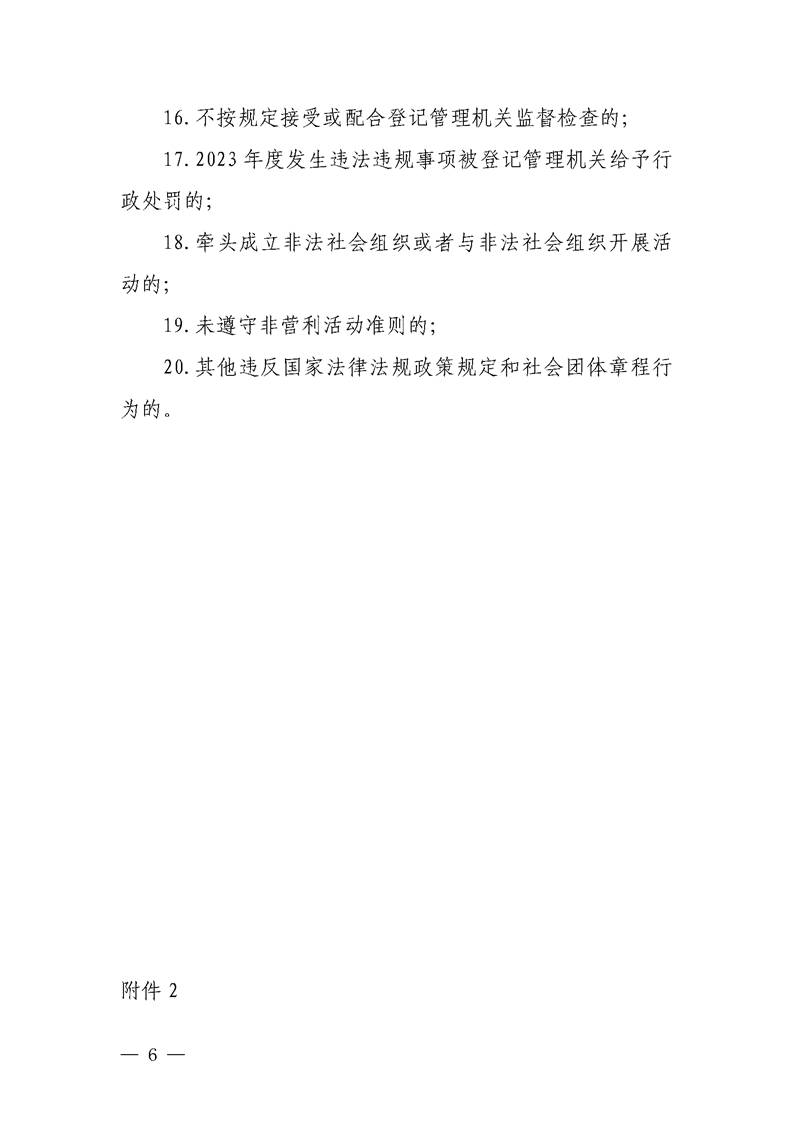 16. 不按规定接受或配合登记管理机关监督检查的;

17. 2023 年度发生违法违规事项被登记管理机关给予行政处罚的;

18. 牵头成立非法社会组织或者与非法社会组织开展活动的;

19. 未遵守非营利活动准则的;

20. 其他违反国家法律法规政策规定和社会团体章程行为的。

附件 2

— 6 —